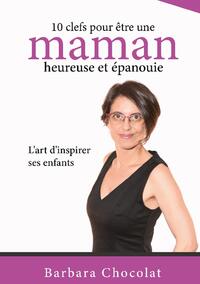 10 clefs pour être une
maman
heureuse et épanouie

L'art d'inspirer ses enfants

Barbara Chocolat